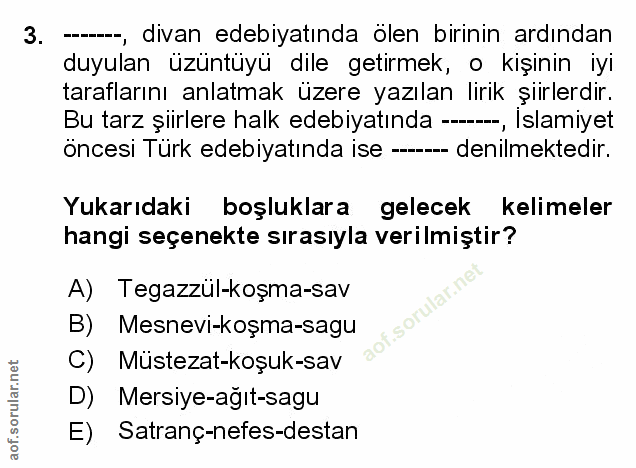 3. -------, divan edebiyatında ölen birinin ardından duyulan üzüntüyü dile getirmek, o kişinin iyi taraflarını anlatmak üzere yazılan lirik şiirlerdir. Bu tarz şiirlere halk edebiyatında -------, İslamiyet öncesi Türk edebiyatında ise ------- denilmektedir.

Yukarıdaki boşluklara gelecek kelimeler hangi seçenekte sırasıyla verilmiştir?

A) Tegazzül-koşma-sav
B) Mesnevi-koşma-sagu
C) Müstezat-koşuk-sav
D) Mersiye-ağıt-sagu
E) Satranç-nefes-destan

aof.sorular.net